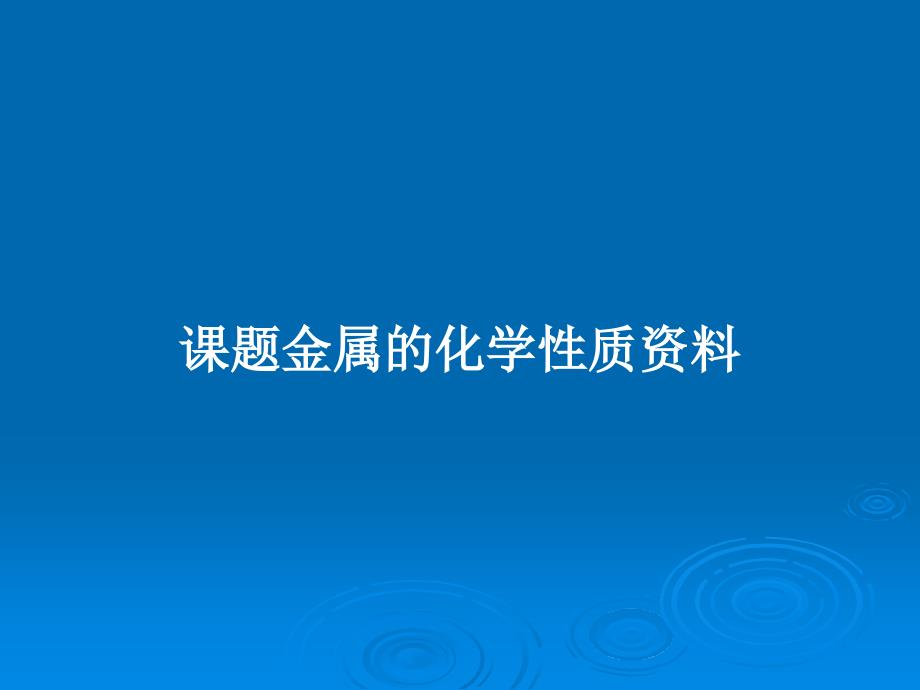 课题金属的化学性质资料